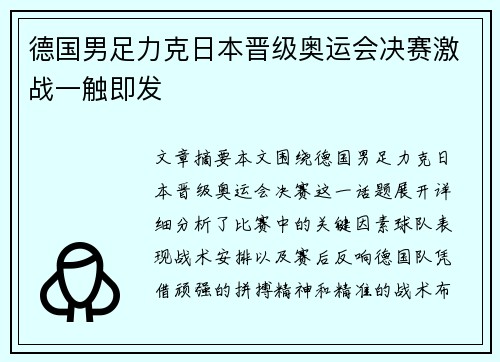 德国男足力克日本晋级奥运会决赛激战一触即发

文章摘要本文围绕德国男足力克日本晋级奥运会决赛这一话题展开详细分析了比赛中的关键因素球队表现战术安排以及赛后反响德国队凭借顽强的拼搏精神和精准的战术布